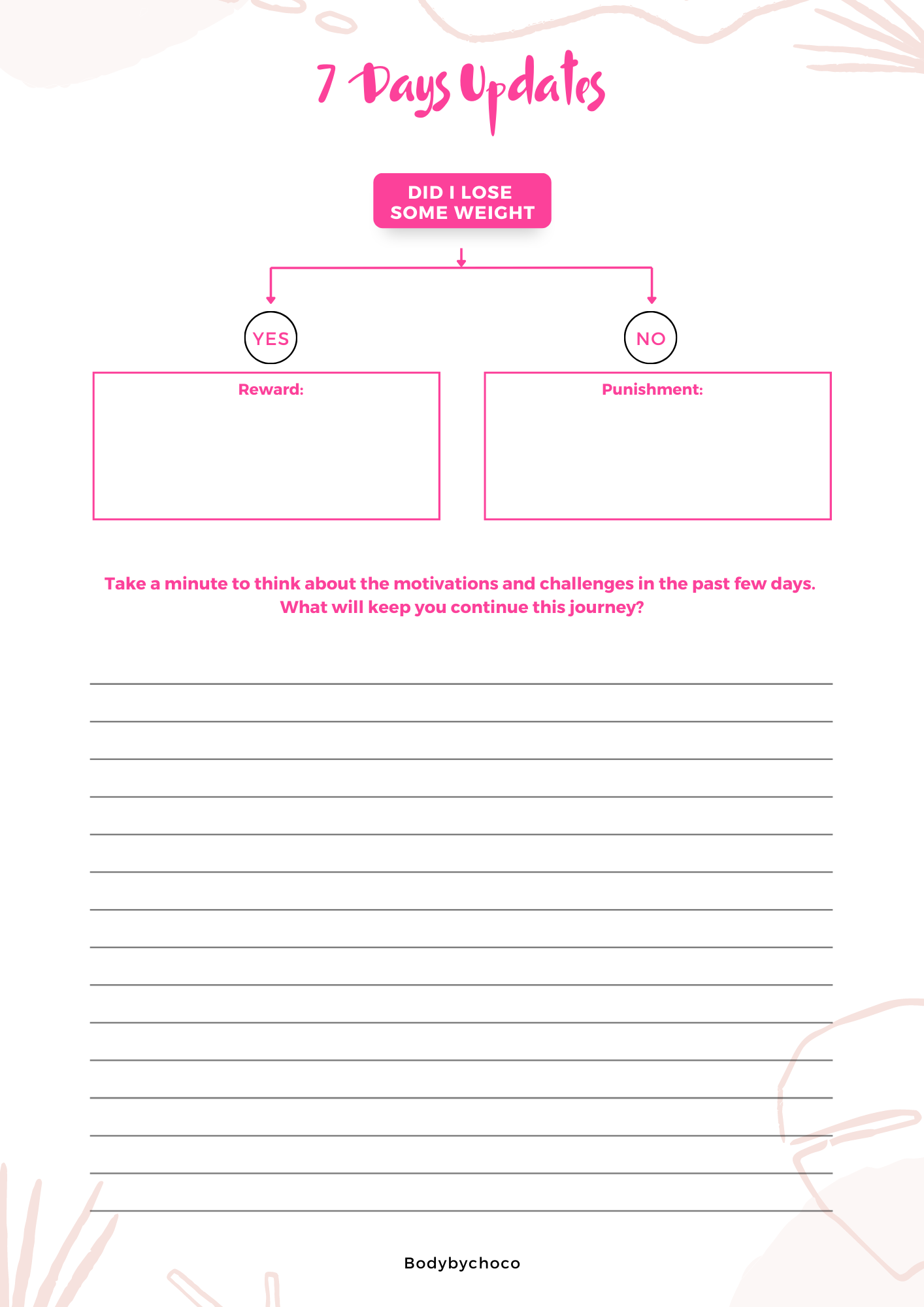 7 Days Updates

DID I LOSE SOME WEIGHT

YES

NO

Reward:

Punishment:

Take a minute to think about the motivations and challenges in the past few days. What will keep you continue this journey?

Bodybychoco